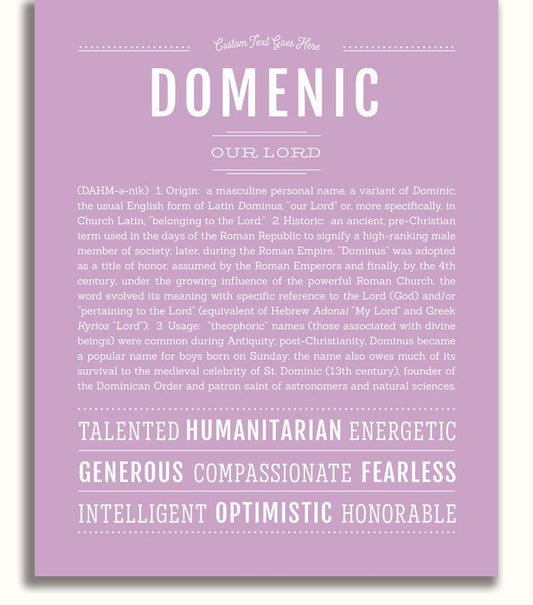 Custom Text Goes Here

DOMENIC

OUR LORD

(DAHM-ə-nik) 1. Origin: a masculine personal name, a variant of Dominic, the usual English form of Latin Dominus, "our Lord" or, more specifically, in Church Latin, "belonging to the Lord;" 2. Historic: an ancient, pre-Christian term used in the days of the Roman Republic to signify a high-ranking male member of society; later, during the Roman Empire, "Dominus" was adopted as a title of honor, assumed by the Roman Emperors and finally, by the 4th century, under the growing influence of the powerful Roman Church, the word evolved its meaning with specific reference to the Lord (God) and/or "pertaining to the Lord" (equivalent of Hebrew Adonai "My Lord" and Greek Kyrios "Lord"); 3. Usage: "theophoric" names (those associated with divine beings) were common during Antiquity; post-Christianity, Dominus became a popular name for boys born on Sunday; the name also owes much of its survival to the medieval celebrity of St. Dominic (13th century), founder of the Dominican Order and patron saint of astronomers and natural sciences.

TALENTED HUMANITARIAN ENERGETIC

GENEROUS COMPASSIONATE FEARLESS

INTELLIGENT OPTIMISTIC HONORABLE